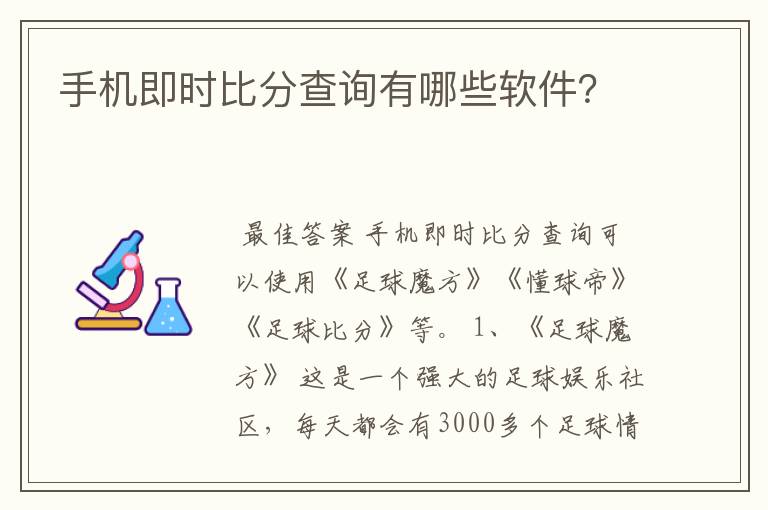 手机即时比分查询有哪些软件?

最佳答案 手机即时比分查询可以使用《足球魔方》《懂球帝》《足球比分》等。 1、《足球魔方》 这是一个强大的足球娱乐社区, 每天都会有3000多个足球情